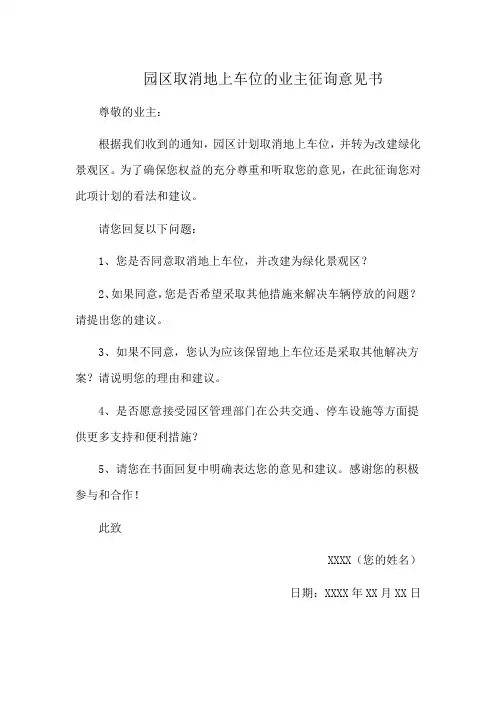 园区取消地上车位的业主征询意见书

尊敬的业主：

根据我们收到的通知，园区计划取消地上车位，并转为改建绿化景观区。为了确保您权益的充分尊重和听取您的意见，在此征询您对此项计划的看法和建议。

请您回复以下问题：

1、您是否同意取消地上车位，并改建为绿化景观区？

2、如果同意，您是否希望采取其他措施来解决车辆停放的问题？请提出您的建议。

3、如果不同意，您认为应该保留地上车位还是采取其他解决方案？请说明您的理由和建议。

4、是否愿意接受园区管理部门在公共交通、停车设施等方面提供更多支持和便利措施？

5、请您在书面回复中明确表达您的意见和建议。感谢您的积极参与和合作！

此致

XXXX（您的姓名）

日期：XXXX年XX月XX日